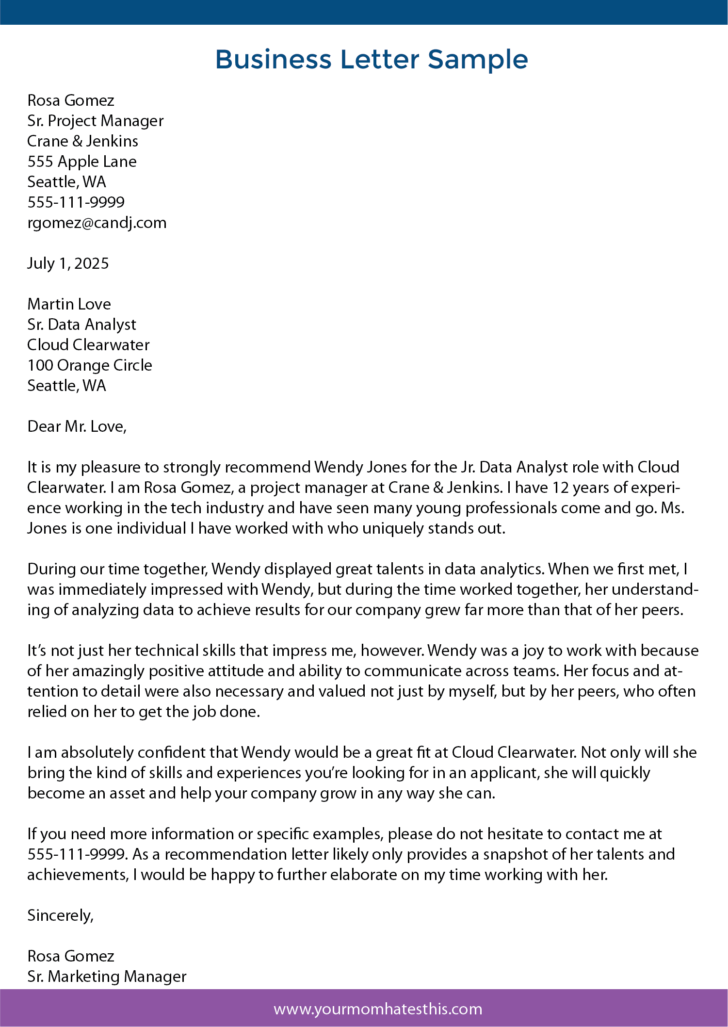 Business Letter Sample

Rosa Gomez
Sr. Project Manager
Crane & Jenkins
555 Apple Lane
Seattle, WA
555-111-9999
rgomez@candj.com

July 1, 2025

Martin Love
Sr. Data Analyst
Cloud Clearwater
100 Orange Circle
Seattle, WA

Dear Mr. Love,

It is my pleasure to strongly recommend Wendy Jones for the Jr. Data Analyst role with Cloud Clearwater. I am Rosa Gomez, a project manager at Crane & Jenkins. I have 12 years of experience working in the tech industry and have seen many young professionals come and go. Ms. Jones is one individual I have worked with who uniquely stands out.

During our time together, Wendy displayed great talents in data analytics. When we first met, I was immediately impressed with Wendy, but during the time worked together, her understanding of analyzing data to achieve results for our company grew far more than that of her peers.

It's not just her technical skills that impress me, however. Wendy was a joy to work with because of her amazingly positive attitude and ability to communicate across teams. Her focus and attention to detail were also necessary and valued not just by myself, but by her peers, who often relied on her to get the job done.

I am absolutely confident that Wendy would be a great fit at Cloud Clearwater. Not only will she bring the kind of skills and experiences you're looking for in an applicant, she will quickly become an asset and help your company grow in any way she can.

If you need more information or specific examples, please do not hesitate to contact me at 555-111-9999. As a recommendation letter likely only provides a snapshot of her talents and achievements, I would be happy to further elaborate on my time working with her.

Sincerely,

Rosa Gomez
Sr. Marketing Manager

www.yourmomhatesthis.com